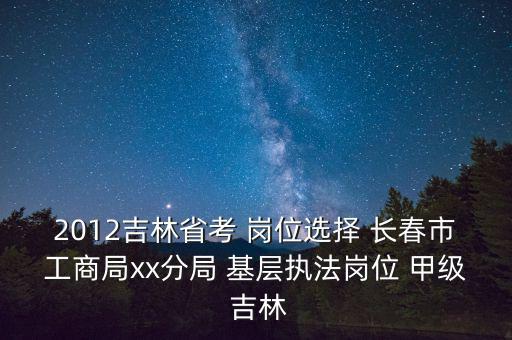 2012吉林省考 岗位选择 长春市工商局xx分局 基层执法岗位 甲级吉林